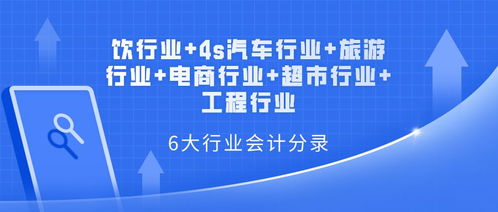 饮行业+4s汽车行业+旅游行业+电商行业+超市行业+工程行业

6大行业会计分录